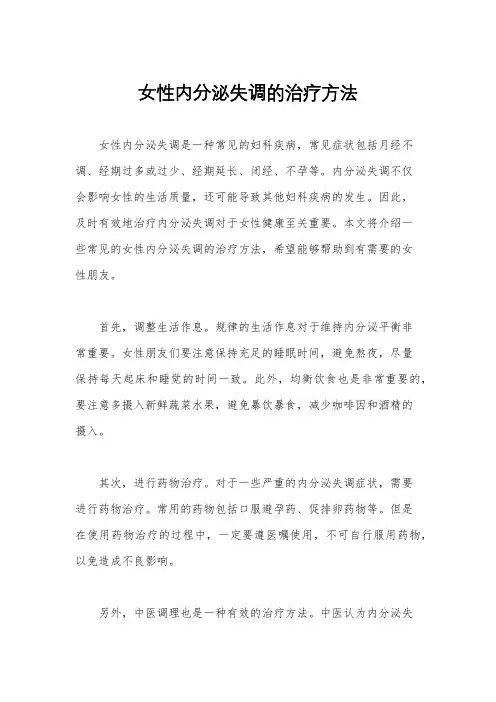 女性内分泌失调的治疗方法

女性内分泌失调是一种常见的妇科疾病，常见症状包括月经不调、经期过多或过少、经期延长、闭经、不孕等。内分泌失调不仅会影响女性的生活质量，还可能导致其他妇科疾病的发生。因此，及时有效地治疗内分泌失调对于女性健康至关重要。本文将介绍一些常见的女性内分泌失调的治疗方法，希望能够帮助到有需要的女性朋友。

首先，调整生活作息。规律的生活作息对于维持内分泌平衡非常重要。女性朋友们要注意保持充足的睡眠时间，避免熬夜，尽量保持每天起床和睡觉的时间一致。此外，均衡饮食也是非常重要的，要注意多摄入新鲜蔬菜水果，避免暴饮暴食，减少咖啡因和酒精的摄入。

其次，进行药物治疗。对于一些严重的内分泌失调症状，需要进行药物治疗。常用的药物包括口服避孕药、促排卵药物等。但是在使用药物治疗的过程中，一定要遵医嘱使用，不可自行服用药物，以免造成不良影响。

另外，中医调理也是一种有效的治疗方法。中医认为内分泌失